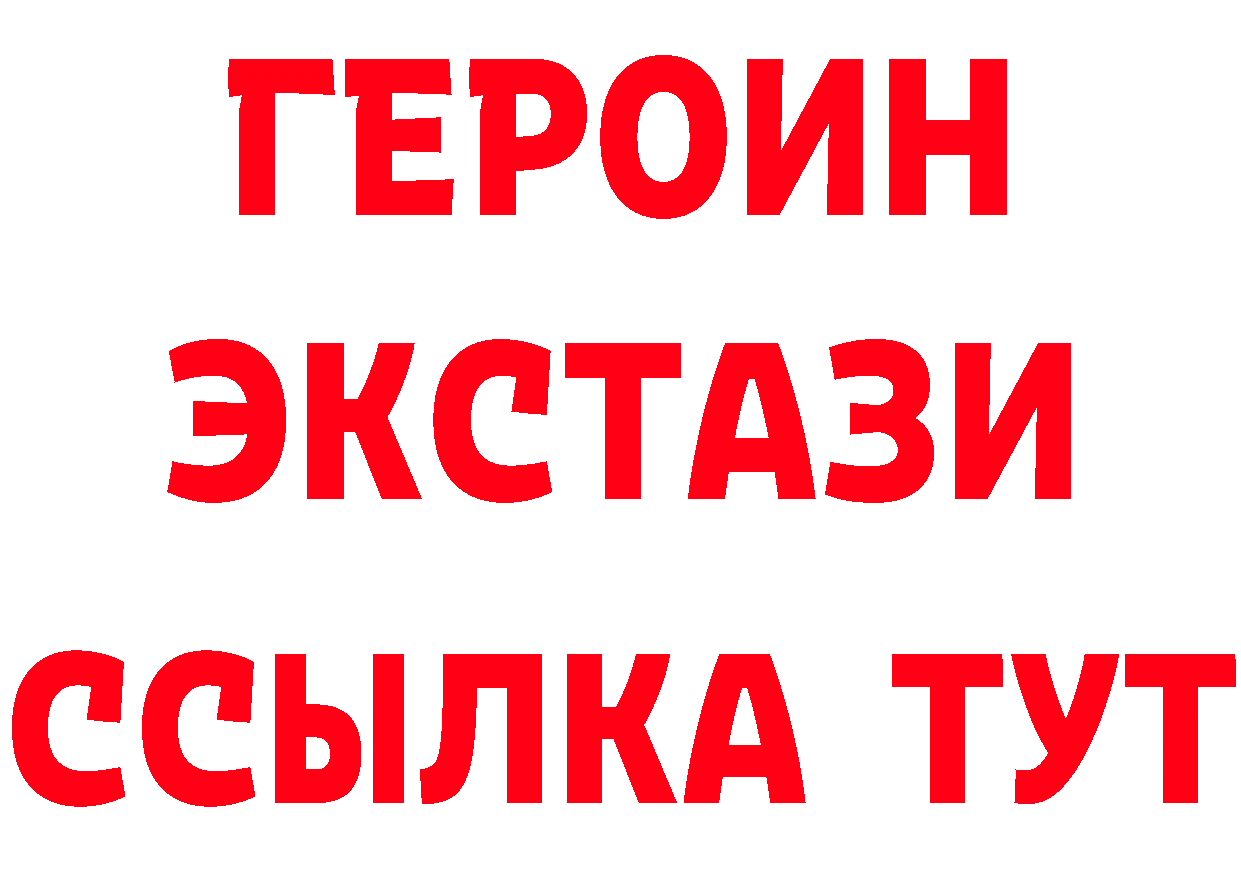 ГЕРОИН ЭКСТАЗИ ССЫЛКА ТУТ